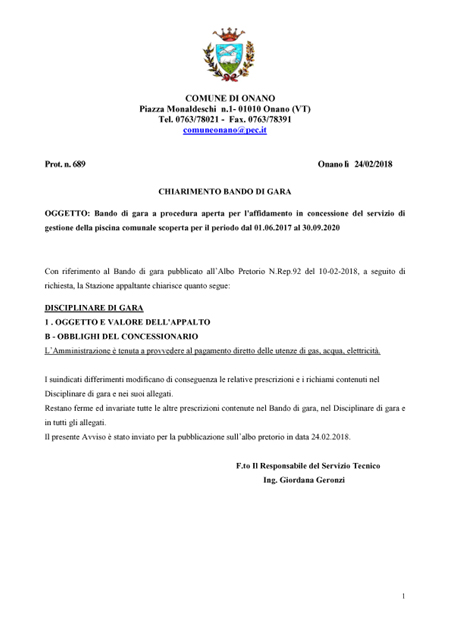 COMUNE DI ONANO
Piazza Monaldeschi n.1- 01010 Onano (VT)
Tel. 0763/78021 - Fax. 0763/78391
comuneonano@pec.it

Prot. n. 689

Onano lì 24/02/2018

CHIARIMENTO BANDO DI GARA

OGGETTO: Bando di gara a procedura aperta per l'affidamento in concessione del servizio di gestione della piscina comunale scoperta per il periodo dal 01.06.2017 al 30.09.2020

Con riferimento al Bando di gara pubblicato all'Albo Pretorio N.Rep.92 del 10-02-2018, a seguito di richiesta, la Stazione appaltante chiarisce quanto segue:

DISCIPLINARE DI GARA
1 . OGGETTO E VALORE DELL'APPALTO
B - OBBLIGHI DEL CONCESSIONARIO
L'Amministrazione è tenuta a provvedere al pagamento diretto delle utenze di gas, acqua, elettricità.

I suindicati differimenti modificano di conseguenza le relative prescrizioni e i richiami contenuti nel Disciplinare di gara e nei suoi allegati.
Restano ferme ed invariate tutte le altre prescrizioni contenute nel Bando di gara, nel Disciplinare di gara e in tutti gli allegati.
Il presente Avviso è stato inviato per la pubblicazione sull'albo pretorio in data 24.02.2018.

F.to Il Responsabile del Servizio Tecnico
Ing. Giordana Geronzi

1